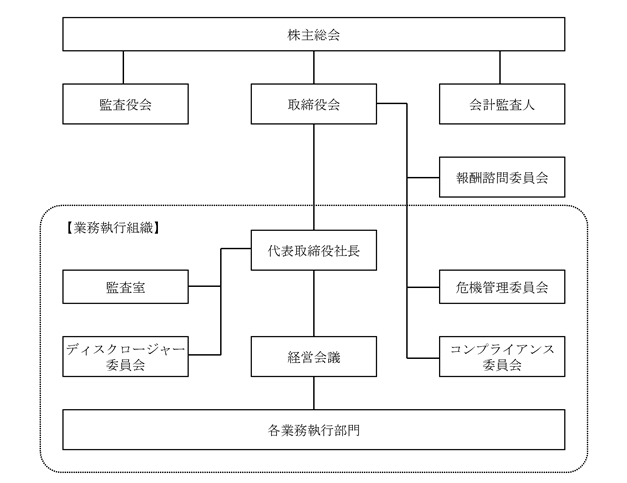 株主総会

監査役会

取締役会

会計監査人

報酬諮問委員会

【業務執行組織】

代表取締役社長

監査室

危機管理委員会

ディスクロージャー委員会

経営会議

コンプライアンス委員会

各業務執行部門